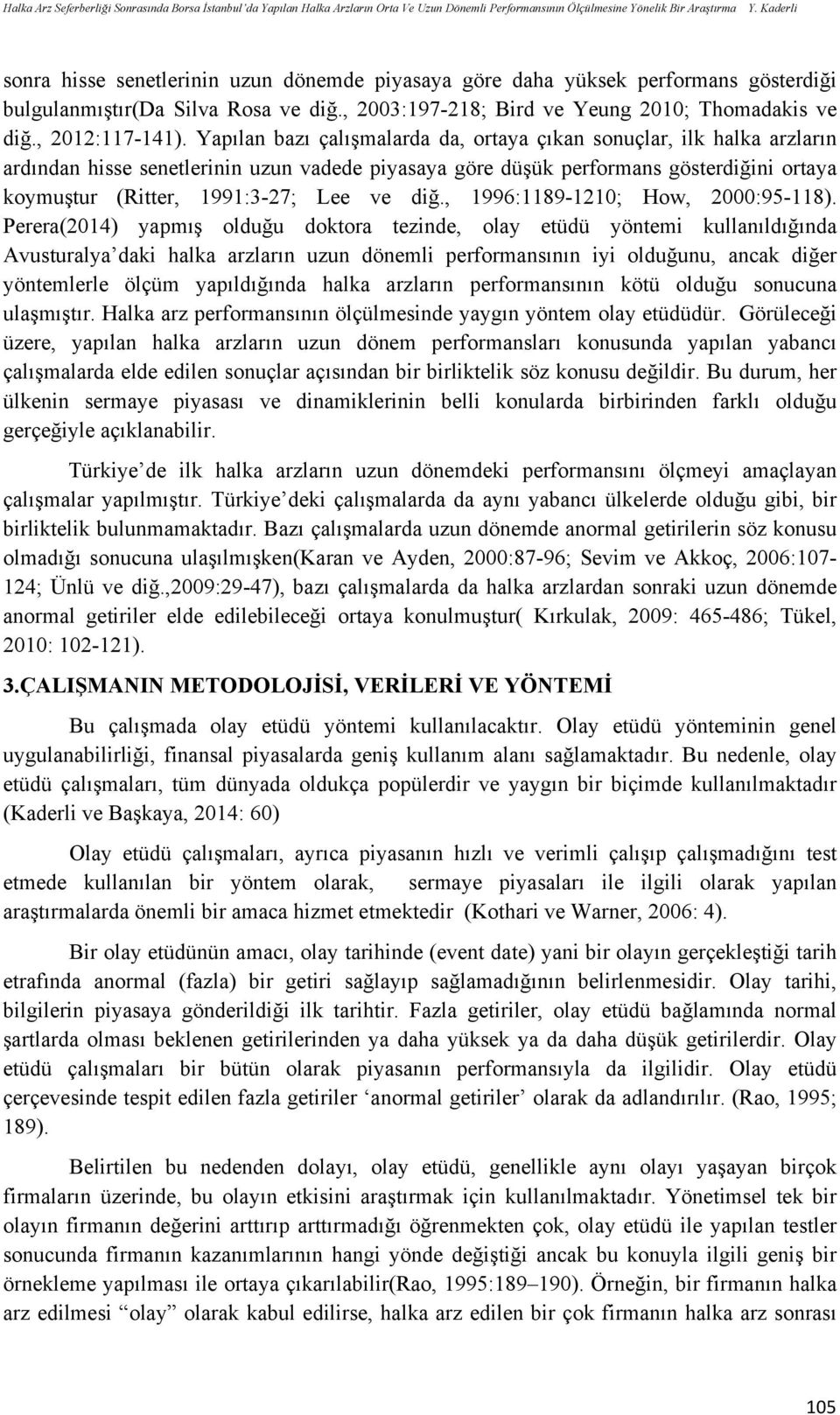 Halka Arz Seferberliği Sonrasında Borsa İstanbul'da Yapılan Halka Arzların Orta Ve Uzun Dönemli Performansının Ölçülmesine Yönelik Bir Araştırma Y. Kaderli

sonra hisse senetlerinin uzun dönemde piyasaya göre daha yüksek performans gösterdiği bulgulanmıştır(Da Silva Rosa ve diğ., 2003:197-218; Bird ve Yeung 2010; Thomadakis ve diğ., 2012:117-141). Yapılan bazı çalışmalarda da, ortaya çıkan sonuçlar, ilk halka arzların ardından hisse senetlerinin uzun vadede piyasaya göre düşük performans gösterdiğini ortaya koymuştur (Ritter, 1991:3-27; Lee ve diğ., 1996:1189-1210; How, 2000:95-118). Perera(2014) yapmış olduğu doktora tezinde, olay etüdü yöntemi kullanıldığında Avusturalya'daki halka arzların uzun dönemli performansının iyi olduğunu, ancak diğer yöntemlerle ölçüm yapıldığında halka arzların performansının kötü olduğu sonucuna ulaşmıştır. Halka arz performansının ölçülmesinde yaygın yöntem olay etüdüdür. Görüleceği üzere, yapılan halka arzların uzun dönem performansları konusunda yapılan yabancı çalışmalarda elde edilen sonuçlar açısından bir birliktelik söz konusu değildir. Bu durum, her ülkenin sermaye piyasası ve dinamiklerinin belli konularda birbirinden farklı olduğu gerçeğiyle açıklanabilir.

Türkiye'de ilk halka arzların uzun dönemdeki performansını ölçmeyi amaçlayan çalışmalar yapılmıştır. Türkiye'deki çalışmalarda da aynı yabancı ülkelerde olduğu gibi, bir birliktelik bulunmamaktadır. Bazı çalışmalarda uzun dönemde anormal getirilerin söz konusu olmadığı sonucuna ulaşılmışken(Karan ve Ayden, 2000:87-96; Sevim ve Akkoç, 2006:107-124; Ünlü ve diğ.,2009:29-47), bazı çalışmalarda da halka arzlardan sonraki uzun dönemde anormal getiriler elde edilebileceği ortaya konulmuştur( Kırkulak, 2009: 465-486; Tükel, 2010: 102-121).

3.ÇALIŞMANIN METODOLOJİSİ, VERİLERİ VE YÖNTEMİ

Bu çalışmada olay etüdü yöntemi kullanılacaktır. Olay etüdü yönteminin genel uygulanabilirliği, finansal piyasalarda geniş kullanım alanı sağlamaktadır. Bu nedenle, olay etüdü çalışmaları, tüm dünyada oldukça popülerdir ve yaygın bir biçimde kullanılmaktadır (Kaderli ve Başkaya, 2014: 60)

Olay etüdü çalışmaları, ayrıca piyasanın hızlı ve verimli çalışıp çalışmadığını test etmede kullanılan bir yöntem olarak, sermaye piyasaları ile ilgili olarak yapılan araştırmalarda önemli bir amaca hizmet etmektedir (Kothari ve Warner, 2006: 4).

Bir olay etüdünün amacı, olay tarihinde (event date) yani bir olayın gerçekleştiği tarih etrafında anormal (fazla) bir getiri sağlayıp sağlamadığının belirlenmesidir. Olay tarihi, bilgilerin piyasaya gönderildiği ilk tarihtir. Fazla getiriler, olay etüdü bağlamında normal şartlarda olması beklenen getirilerinden ya daha yüksek ya da daha düşük getirilerdir. Olay etüdü çalışmaları bir bütün olarak piyasanın performansıyla da ilgilidir. Olay etüdü çerçevesinde tespit edilen fazla getiriler 'anormal getiriler' olarak da adlandırılır. (Rao, 1995; 189).

Belirtilen bu nedenden dolayı, olay etüdü, genellikle aynı olayı yaşayan birçok firmaların üzerinde, bu olayın etkisini araştırmak için kullanılmaktadır. Yönetimsel tek bir olayın firmanın değerini arttırıp arttırmadığı öğrenmekten çok, olay etüdü ile yapılan testler sonucunda firmanın kazanımlarının hangi yönde değiştiği ancak bu konuyla ilgili geniş bir örnekleme yapılması ile ortaya çıkarılabilir(Rao, 1995:189–190). Örneğin, bir firmanın halka arz edilmesi "olay" olarak kabul edilirse, halka arz edilen bir çok firmanın halka arz sonrası

105